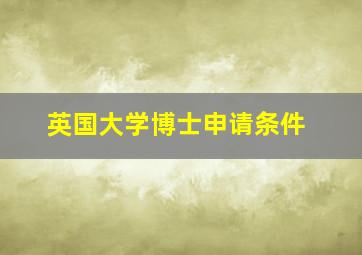 英国大学博士申请条件